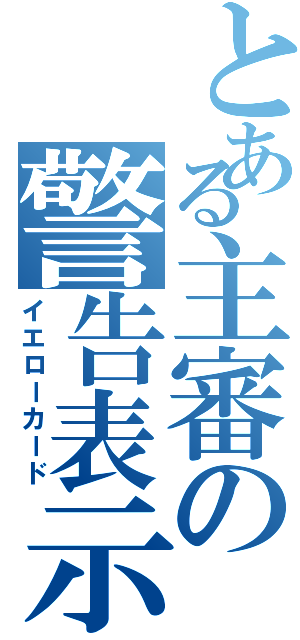 とある主審の警告表示
イエローカード